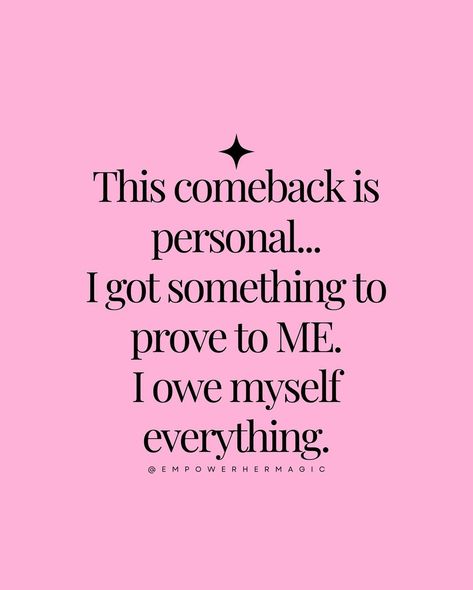 This comeback is personal... I got something to prove to ME. I owe myself everything.

@EMPOWERHERMAGIC